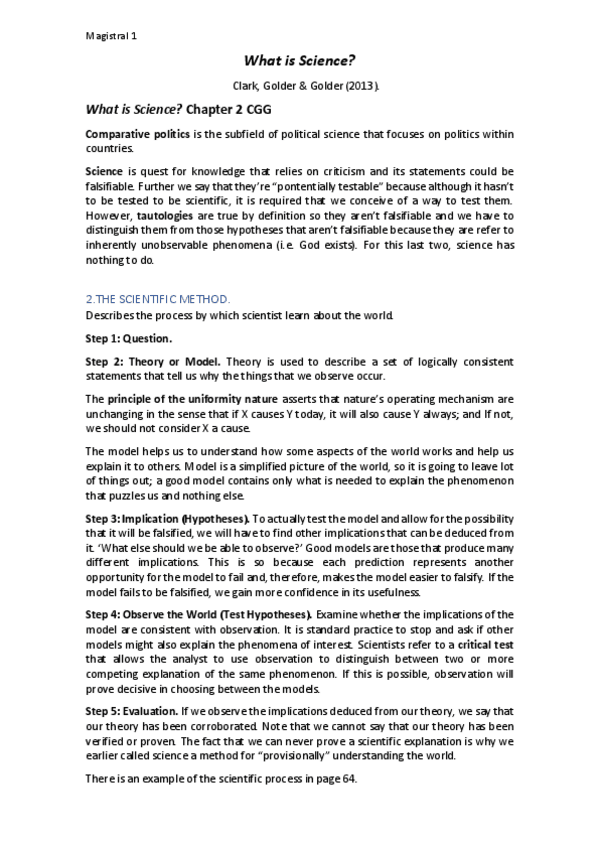 Magistral 1

What is Science?

Clark, Golder & Golder (2013).

What is Science? Chapter 2 CGG

Comparative politics is the subfield of political science that focuses on politics within countries.

Science is quest for knowledge that relies on criticism and its statements could be falsifiable. Further we say that they're "pontentially testable" because although it hasn't to be tested to be scientific, it is required that we conceive of a way to test them. However, tautologies are true by definition so they aren't falsifiable and we have to distinguish them from those hypotheses that aren't falsifiable because they are refer to inherently unobservable phenomena (i.e. God exists). For this last two, science has nothing to do.

2.THE SCIENTIFIC METHOD.

Describes the process by which scientist learn about the world.

Step 1: Question.

Step 2: Theory or Model. Theory is used to describe a set of logically consistent statements that tell us why the things that we observe occur.

The principle of the uniformity nature asserts that nature's operating mechanism are unchanging in the sense that if X causes Y today, it will also cause Y always; and If not, we should not consider X a cause.

The model helps us to understand how some aspects of the world works and help us explain it to others. Model is a simplified picture of the world, so it is going to leave lot of things out; a good model contains only what is needed to explain the phenomenon that puzzles us and nothing else.

Step 3: Implication (Hypotheses). To actually test the model and allow for the possibility that it will be falsified, we will have to find other implications that can be deduced from it. 'What else should we be able to observe?' Good models are those that produce many different implications. This is so because each prediction represents another opportunity for the model to fail and, therefore, makes the model easier to falsify. If the model fails to be falsified, we gain more confidence in its usefulness.

Step 4: Observe the World (Test Hypotheses). Examine whether the implications of the model are consistent with observation. It is standard practice to stop and ask if other models might also explain the phenomena of interest. Scientists refer to a critical test that allows the analyst to use observation to distinguish between two or more competing explanation of the same phenomenon. If this is possible, observation will prove decisive in choosing between the models.

Step 5: Evaluation. If we observe the implications deduced from our theory, we say that our theory has been corroborated. Note that we cannot say that our theory has been verified or proven. The fact that we can never prove a scientific explanation is why we earlier called science a method for "provisionally" understanding the world.

There is an example of the scientific process in page 64.